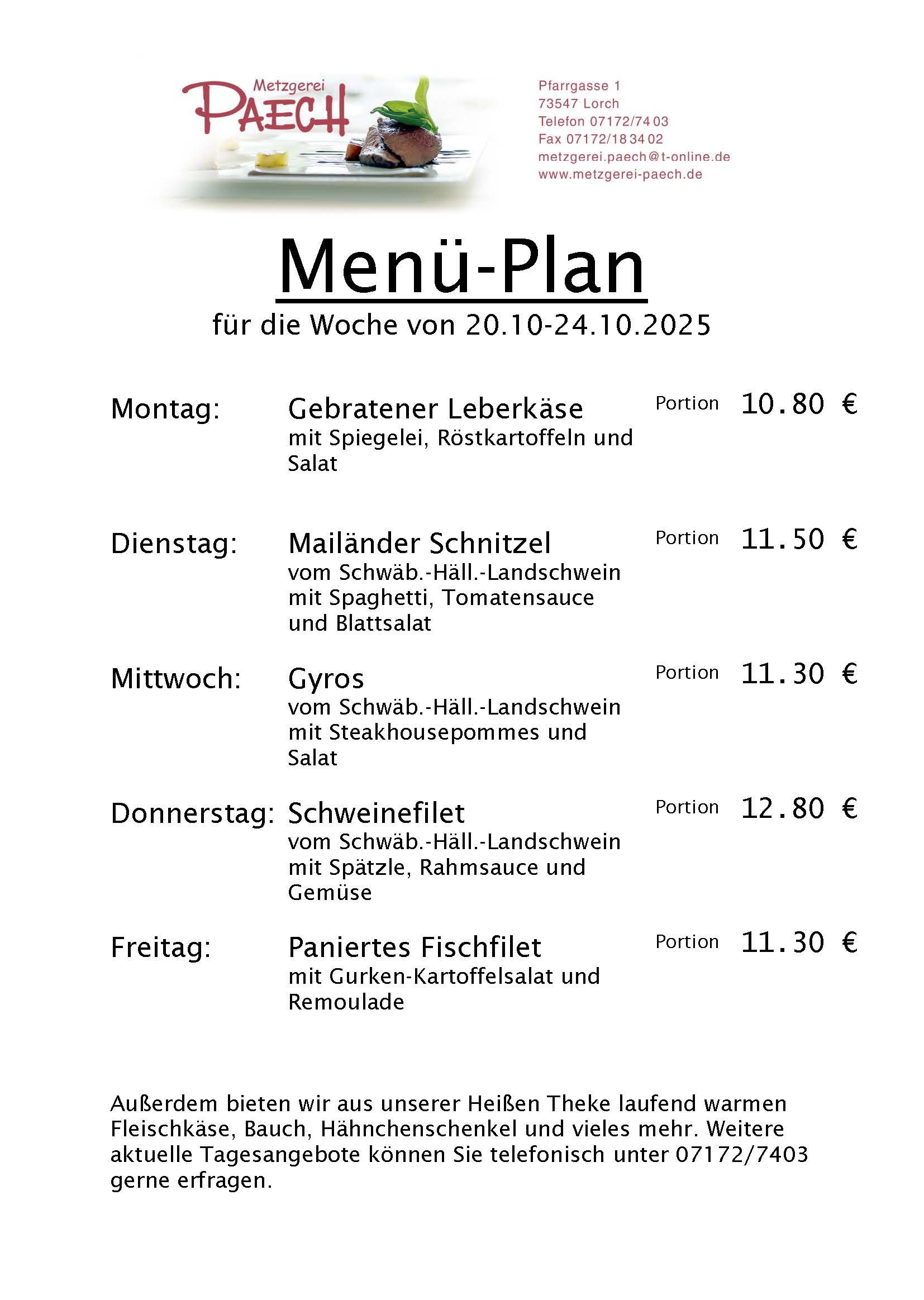 Metzgerei
PAECH

Pfarrgasse 1
73547 Lorch
Telefon 07172/74 03
Fax 07172/18 34 02
metzgerei.paech@t-online.de
www.metzgerei-paech.de

Menü-Plan

für die Woche von 20.10-24.10.2025

Montag: Gebratener Leberkäse mit Spiegelei, Röstkartoffeln und Salat Portion 10.80 €

Dienstag: Mailänder Schnitzel vom Schwäb.-Häll.-Landschwein mit Spaghetti, Tomatensauce und Blattsalat Portion 11.50 €

Mittwoch: Gyros vom Schwäb.-Häll.-Landschwein mit Steakhousepommes und Salat Portion 11.30 €

Donnerstag: Schweinefilet vom Schwäb.-Häll.-Landschwein mit Spätzle, Rahmsauce und Gemüse Portion 12.80 €

Freitag: Paniertes Fischfilet mit Gurken-Kartoffelsalat und Remoulade Portion 11.30 €

Außerdem bieten wir aus unserer Heißen Theke laufend warmen Fleischkäse, Bauch, Hähnchenschenkel und vieles mehr. Weitere aktuelle Tagesangebote können Sie telefonisch unter 07172/7403 gerne erfragen.